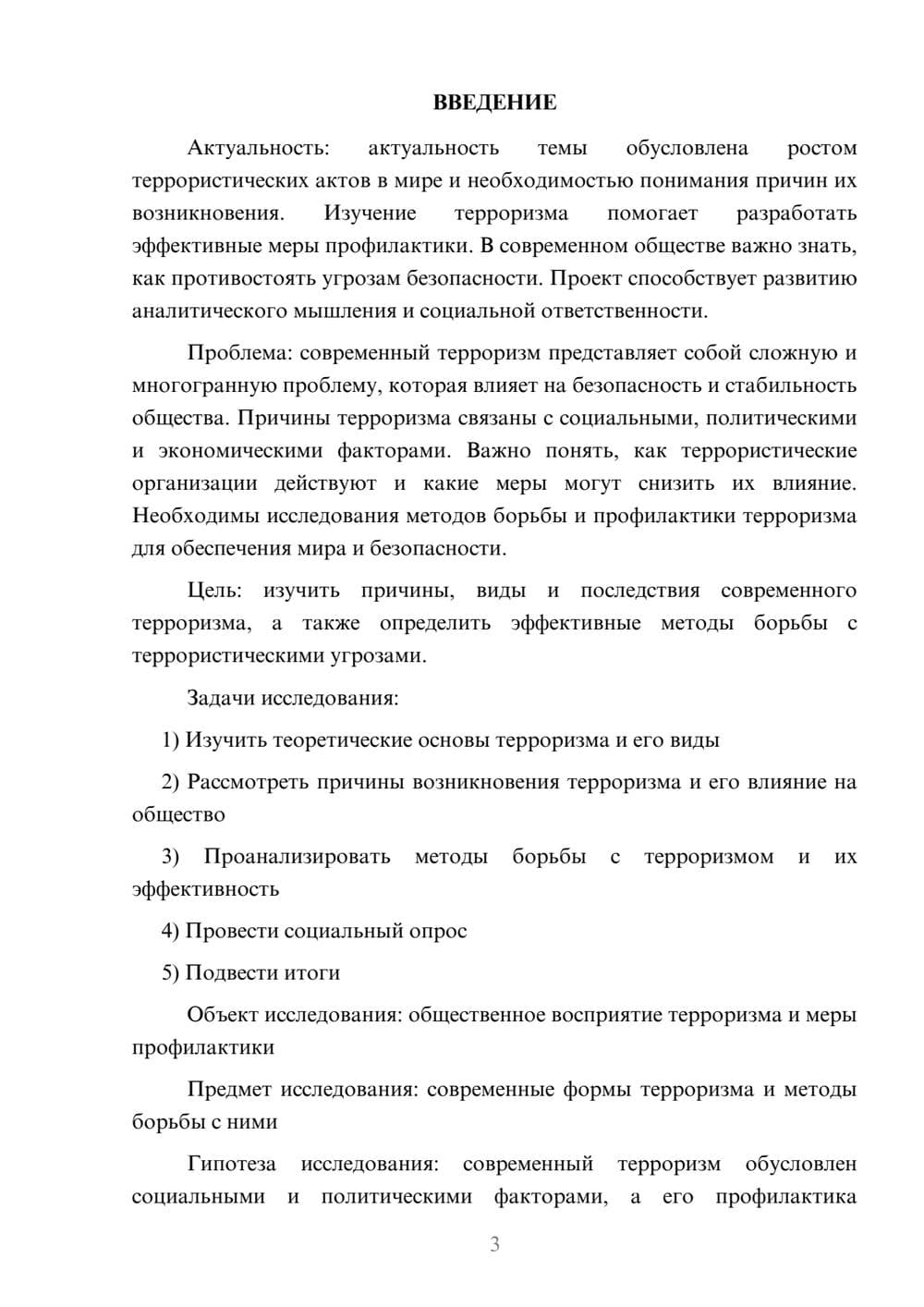 ВВЕДЕНИЕ

Актуальность: актуальность темы обусловлена ростом террористических актов в мире и необходимостью понимания причин их возникновения. Изучение терроризма помогает разработать эффективные меры профилактики. В современном обществе важно знать, как противостоять угрозам безопасности. Проект способствует развитию аналитического мышления и социальной ответственности.

Проблема: современный терроризм представляет собой сложную и многогранную проблему, которая влияет на безопасность и стабильность общества. Причины терроризма связаны с социальными, политическими и экономическими факторами. Важно понять, как террористические организации действуют и какие меры могут снизить их влияние. Необходимы исследования методов борьбы и профилактики терроризма для обеспечения мира и безопасности.

Цель: изучить причины, виды и последствия современного терроризма, а также определить эффективные методы борьбы с террористическими угрозами.

Задачи исследования:

1) Изучить теоретические основы терроризма и его виды

2) Рассмотреть причины возникновения терроризма и его влияние на общество

3) Проанализировать методы борьбы с терроризмом и их эффективность

4) Провести социальный опрос

5) Подвести итоги

Объект исследования: общественное восприятие терроризма и меры профилактики

Предмет исследования: современные формы терроризма и методы борьбы с ними

Гипотеза исследования: современный терроризм обусловлен социальными и политическими факторами, а его профилактика

3